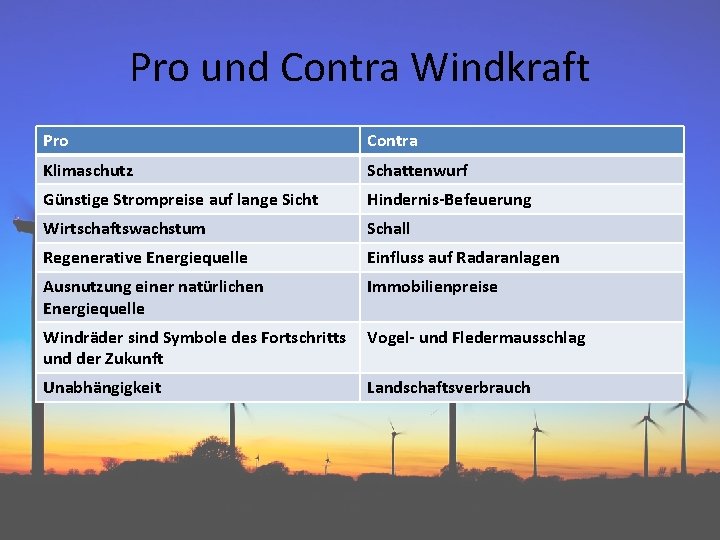 Pro und Contra Windkraft

| Pro | Contra |
|---|---|
| Klimaschutz | Schattenwurf |
| Günstige Strompreise auf lange Sicht | Hindernis-Befeuerung |
| Wirtschaftswachstum | Schall |
| Regenerative Energiequelle | Einfluss auf Radaranlagen |
| Ausnutzung einer natürlichen Energiequelle | Immobilienpreise |
| Windräder sind Symbole des Fortschritts und der Zukunft | Vogel- und Fledermausschlag |
| Unabhängigkeit | Landschaftsverbrauch |